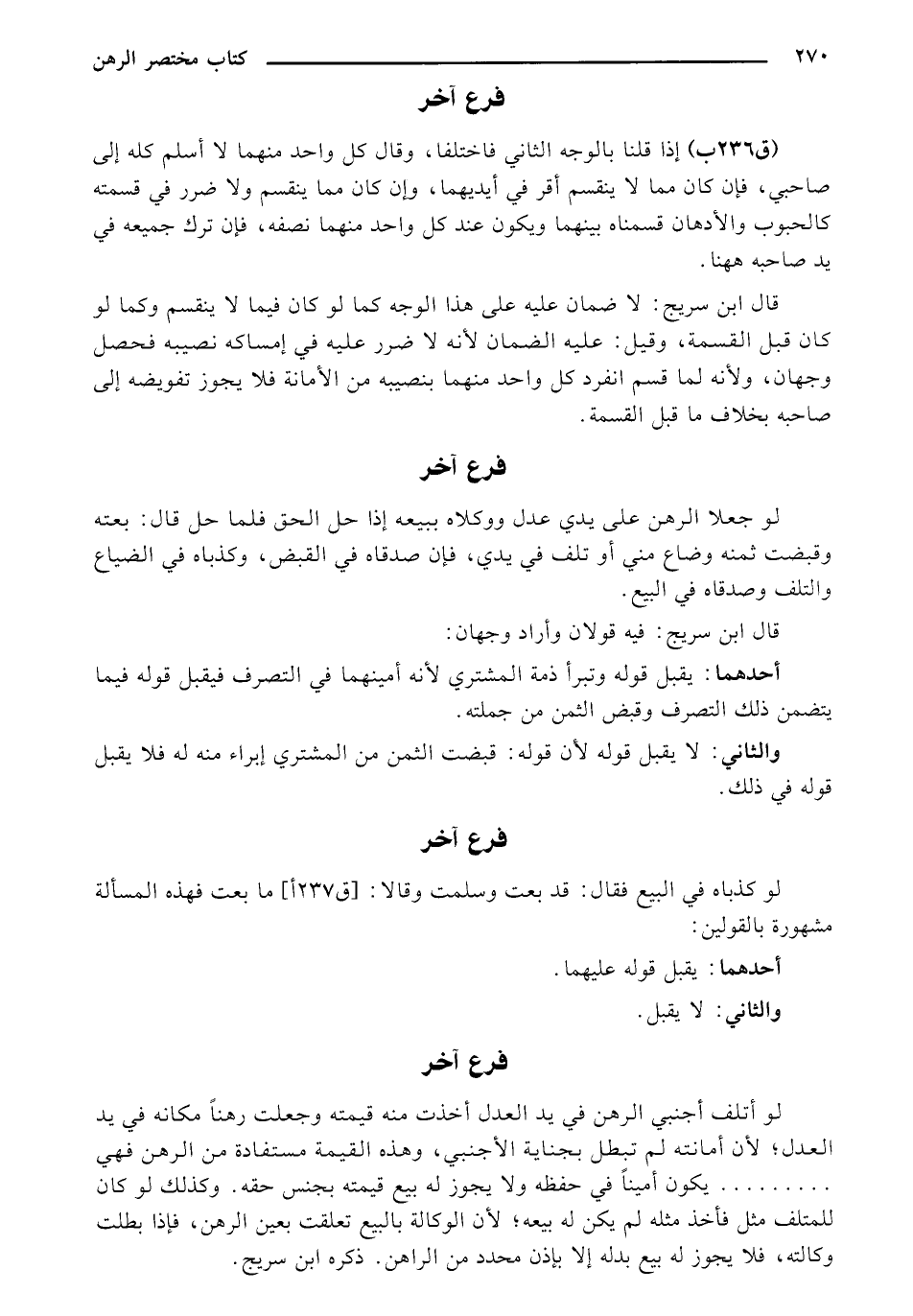 ٢٧٠ كتاب مختصر الرهن

فرع آخر

(ق٢٣٦ب) إذا قلنا بالوجه الثاني فاختلفا، وقال كل واحد منهما لا أسلم كله إلى صاحبي، فإن كان مما لا ينقسم أقر في أيديهما، وإن كان مما ينقسم ولا ضرر في قسمته كالحبوب والأدهان قسمناه بينهما ويكون عند كل واحد منهما نصفه، فإن ترك جميعه في يد صاحبه ههنا.

قال ابن سريج: لا ضمان عليه على هذا الوجه كما لو كان فيما لا ينقسم وكما لو كان قبل القسمة، وقيل: عليه الضمان لأنه لا ضرر عليه في إمساكه نصيبه فحصل وجهان، ولأنه لما قسم انفرد كل واحد منهما بنصيبه من الأمانة فلا يجوز تفويضه إلى صاحبه بخلاف ما قبل القسمة.

فرع آخر

لو جعلا الرهن على يدي عدل ووكلاه ببيعه إذا حل الحق فلما حل قال: بعته وقبضت ثمنه وضاع مني أو تلف في يدي، فإن صدقاه في القبض، وكذباه في الضياع والتلف وصدقاه في البيع.

قال ابن سريج: فيه قولان وأراد وجهان:

أحدهما: يقبل قوله وتبرأ ذمة المشتري لأنه أمينهما في التصرف فيقبل قوله فيما يتضمن ذلك التصرف وقبض الثمن من جملته.

والثاني: لا يقبل قوله لأن قوله: قبضت الثمن من المشتري إبراء منه له فلا يقبل قوله في ذلك.

فرع آخر

لو كذباه في البيع فقال: قد بعت وسلمت وقالا: [ق٢٣٧أ] ما بعت فهذه المسألة مشهورة بالقولين:

أحدهما: يقبل قوله عليهما.

والثاني: لا يقبل.

فرع آخر

لو أتلف أجنبي الرهن في يد العدل أخذت منه قيمته وجعلت رهناً مكانه في يد العدل؛ لأن أمانته لم تبطل بجناية الأجنبي، وهذه القيمة مستفادة من الرهن فهي ........ يكون أميناً في حفظه ولا يجوز له بيع قيمته بجنس حقه. وكذلك لو كان للمتلف مثل فأخذ مثله لم يكن له بيعه؛ لأن الوكالة بالبيع تعلقت بعين الرهن، فإذا بطلت وكالته، فلا يجوز له بيع بدله إلا بإذن محدد من الراهن. ذكره ابن سريج.